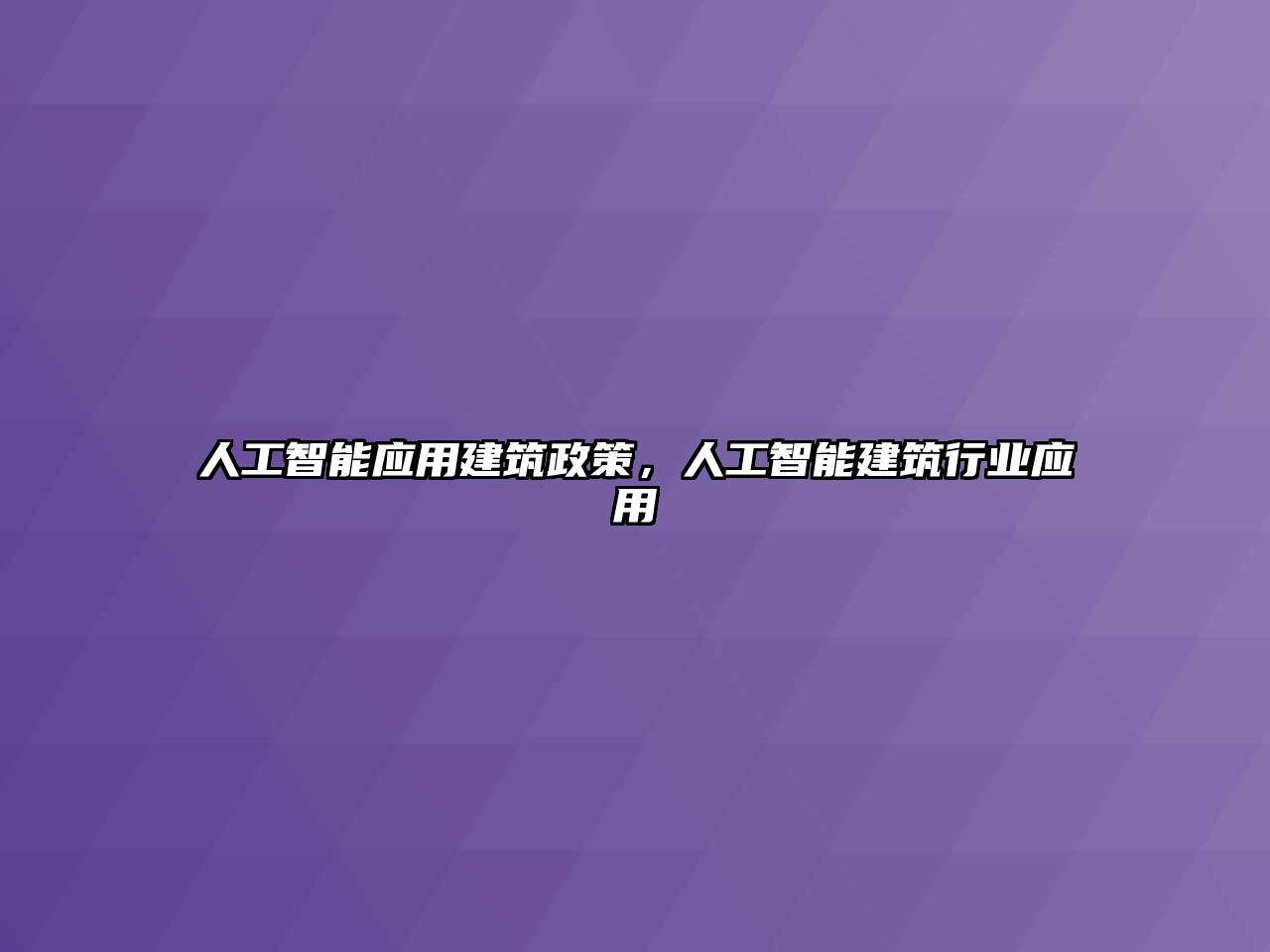 人工智能应用建筑政策，人工智能建筑行业应用